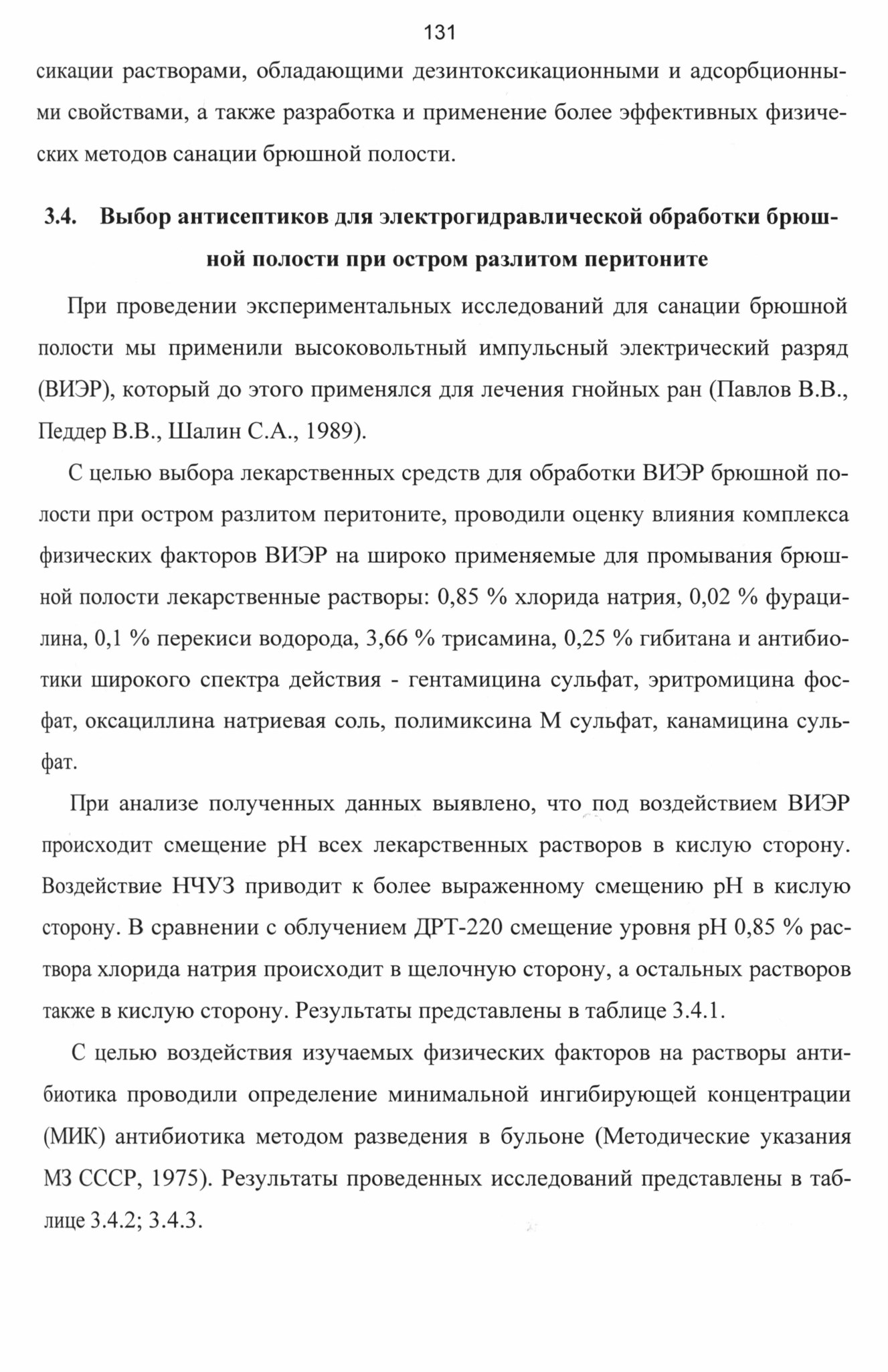 131

сикации растворами, обладающими дезинтоксикационными и адсорбционными свойствами, а также разработка и применение более эффективных физических методов санации брюшной полости.

3.4. Выбор антисептиков для электрогидравлической обработки брюшной полости при остром разлитом перитоните

При проведении экспериментальных исследований для санации брюшной полости мы применили высоковольтный импульсный электрический разряд (ВИЭР), который до этого применялся для лечения гнойных ран (Павлов В.В., Педдер В.В., Шалин С.А., 1989).

С целью выбора лекарственных средств для обработки ВИЭР брюшной полости при остром разлитом перитоните, проводили оценку влияния комплекса физических факторов ВИЭР на широко применяемые для промывания брюшной полости лекарственные растворы: 0,85 % хлорида натрия, 0,02 % фурацилина, 0,1 % перекиси водорода, 3,66 % трисамина, 0,25 % гибитана и антибиотики широкого спектра действия - гентамицина сульфат, эритромицина фосфат, оксациллина натриевая соль, полимиксина М сульфат, канамицина сульфат.

При анализе полученных данных выявлено, что под воздействием ВИЭР происходит смещение pH всех лекарственных растворов в кислую сторону. Воздействие НЧУЗ приводит к более выраженному смещению pH в кислую сторону. В сравнении с облучением ДРТ-220 смещение уровня pH 0,85 % раствора хлорида натрия происходит в щелочную сторону, а остальных растворов также в кислую сторону. Результаты представлены в таблице 3.4.1.

С целью воздействия изучаемых физических факторов на растворы антибиотика проводили определение минимальной ингибирующей концентрации (МИК) антибиотика методом разведения в бульоне (Методические указания МЗ СССР, 1975). Результаты проведенных исследований представлены в таблице 3.4.2; 3.4.3.